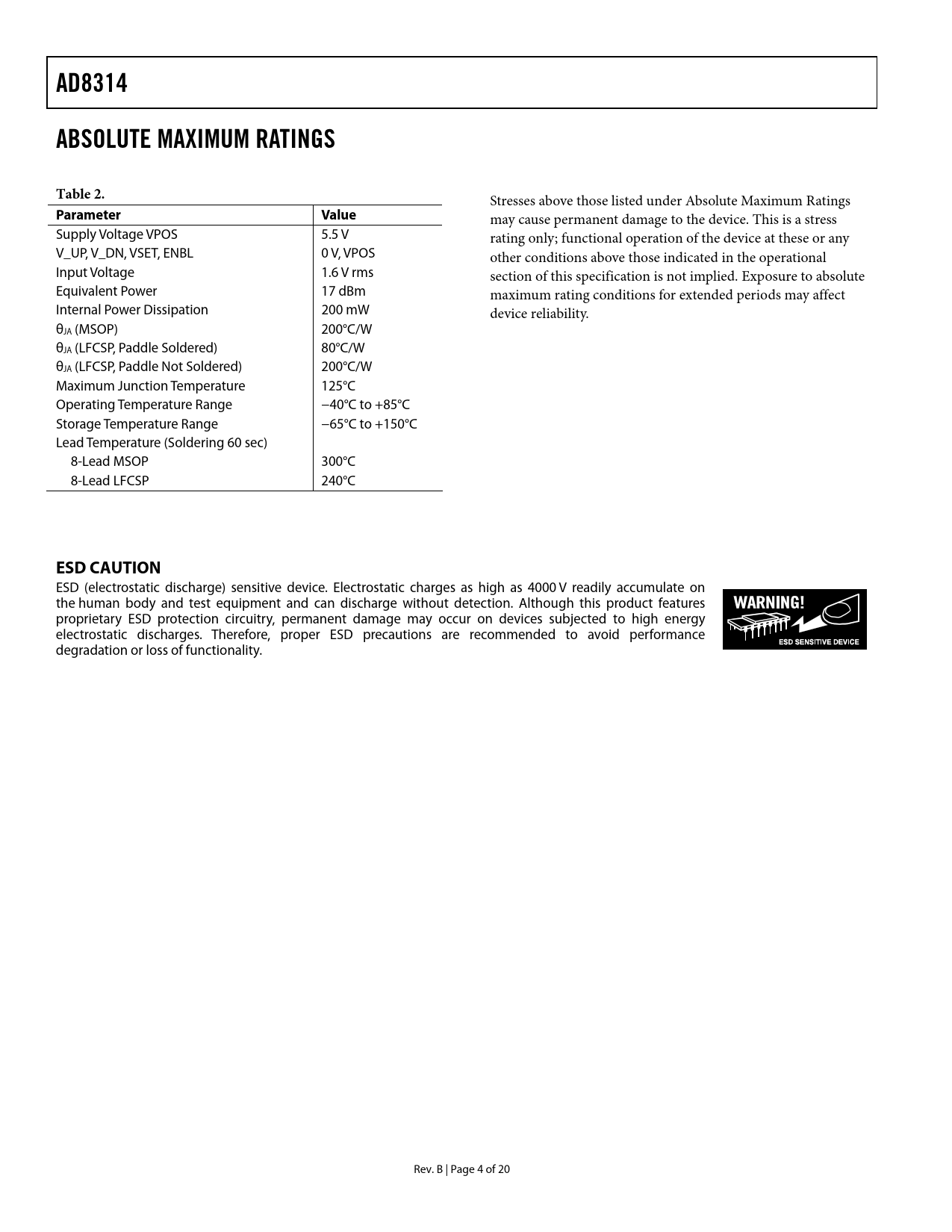 AD8314

ABSOLUTE MAXIMUM RATINGS

Table 2.

| Parameter | Value |
|---|---|
| Supply Voltage VPOS | 5.5 V |
| V_UP, V_DN, VSET, ENBL | 0 V, VPOS |
| Input Voltage | 1.6 V rms |
| Equivalent Power | 17 dBm |
| Internal Power Dissipation | 200 mW |
| $\theta_{JA}$ (MSOP) | 200°C/W |
| $\theta_{JA}$ (LFCSP, Paddle Soldered) | 80°C/W |
| $\theta_{JA}$ (LFCSP, Paddle Not Soldered) | 200°C/W |
| Maximum Junction Temperature | 125°C |
| Operating Temperature Range | −40°C to +85°C |
| Storage Temperature Range | −65°C to +150°C |
| Lead Temperature (Soldering 60 sec) | |
| 8-Lead MSOP | 300°C |
| 8-Lead LFCSP | 240°C |

Stresses above those listed under Absolute Maximum Ratings may cause permanent damage to the device. This is a stress rating only; functional operation of the device at these or any other conditions above those indicated in the operational section of this specification is not implied. Exposure to absolute maximum rating conditions for extended periods may affect device reliability.

ESD CAUTION

ESD (electrostatic discharge) sensitive device. Electrostatic charges as high as 4000 V readily accumulate on the human body and test equipment and can discharge without detection. Although this product features proprietary ESD protection circuitry, permanent damage may occur on devices subjected to high energy electrostatic discharges. Therefore, proper ESD precautions are recommended to avoid performance degradation or loss of functionality.

WARNING!
ESD SENSITIVE DEVICE

Rev. B | Page 4 of 20